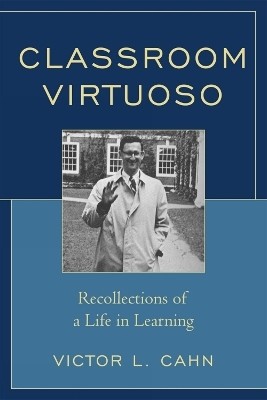 CLASSROOM VIRTUOSO

Recollections of a Life in Learning

VICTOR L. CAHN